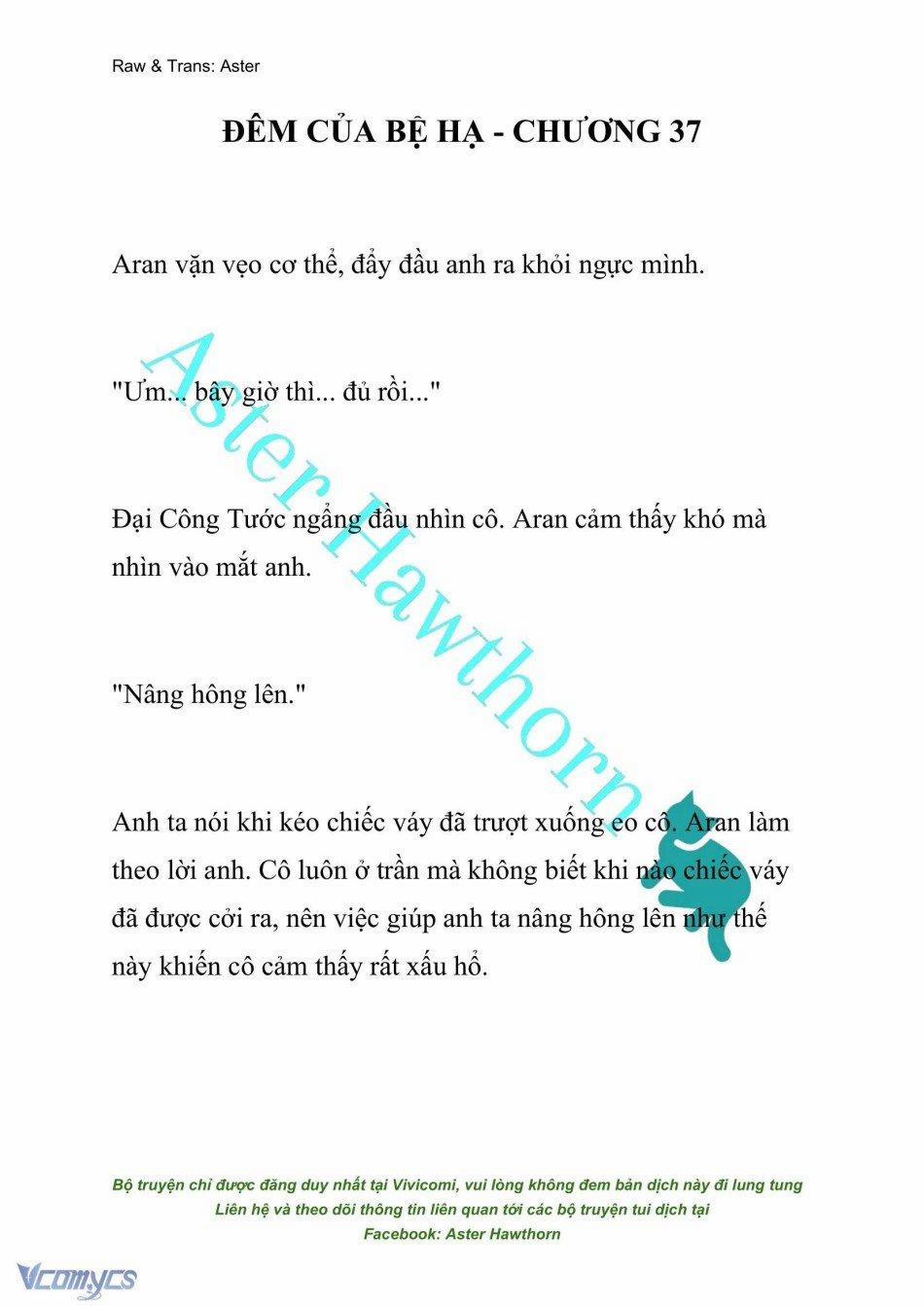 Raw & Trans: Aster

ĐÊM CỦA BỆ HẠ - CHƯƠNG 37

Aran vặn vẹo cơ thể, đẩy đầu anh ra khỏi ngực mình.

"Ưm... bây giờ thì... đủ rồi..."

Đại Công Tước ngẩng đầu nhìn cô. Aran cảm thấy khó mà nhìn vào mắt anh.

"Nâng hông lên."

Anh ta nói khi kéo chiếc váy đã trượt xuống eo cô. Aran làm theo lời anh. Cô luôn ở trần mà không biết khi nào chiếc váy đã được cởi ra, nên việc giúp anh ta nâng hông lên như thế này khiến cô cảm thấy rất xấu hổ.

Aster Hawthorn

Bộ truyện chỉ được đăng duy nhất tại Vivicomi, vui lòng không đem bản dịch này đi lung tung
Liên hệ và theo dõi thông tin liên quan tới các bộ truyện tui dịch tại
Facebook: Aster Hawthorn

Vcomycs